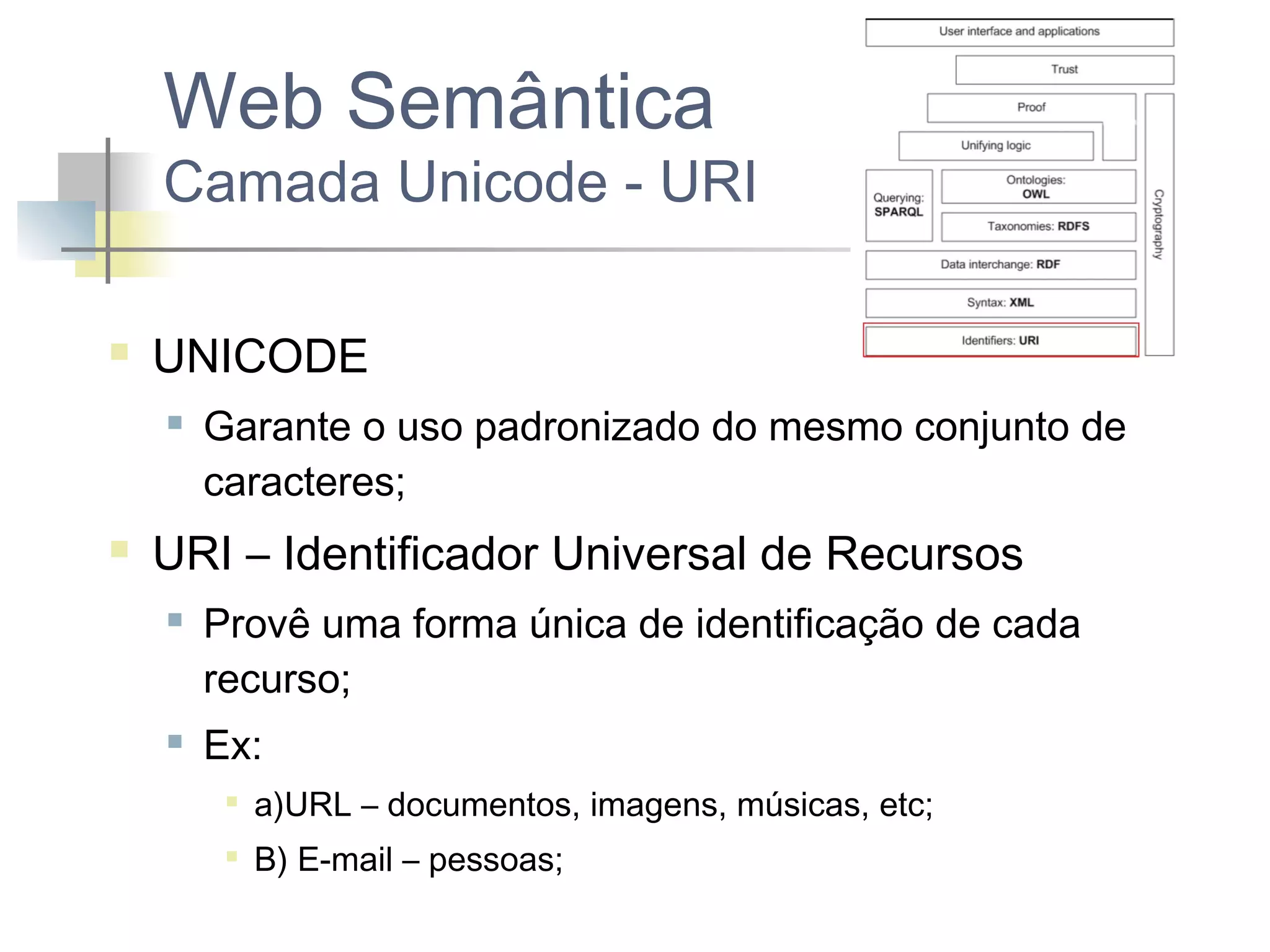 Web Semântica
Camada Unicode - URI

User interface and applications
Trust
Proof
Unifying logic
Querying: SPARQL
Ontologies: OWL
Taxonomies: RDFS
Data interchange: RDF
Syntax: XML
Identifiers: URI
Cryptography

UNICODE

Garante o uso padronizado do mesmo conjunto de caracteres;

URI – Identificador Universal de Recursos

Provê uma forma única de identificação de cada recurso;

Ex:

a)URL – documentos, imagens, músicas, etc;

B) E-mail – pessoas;